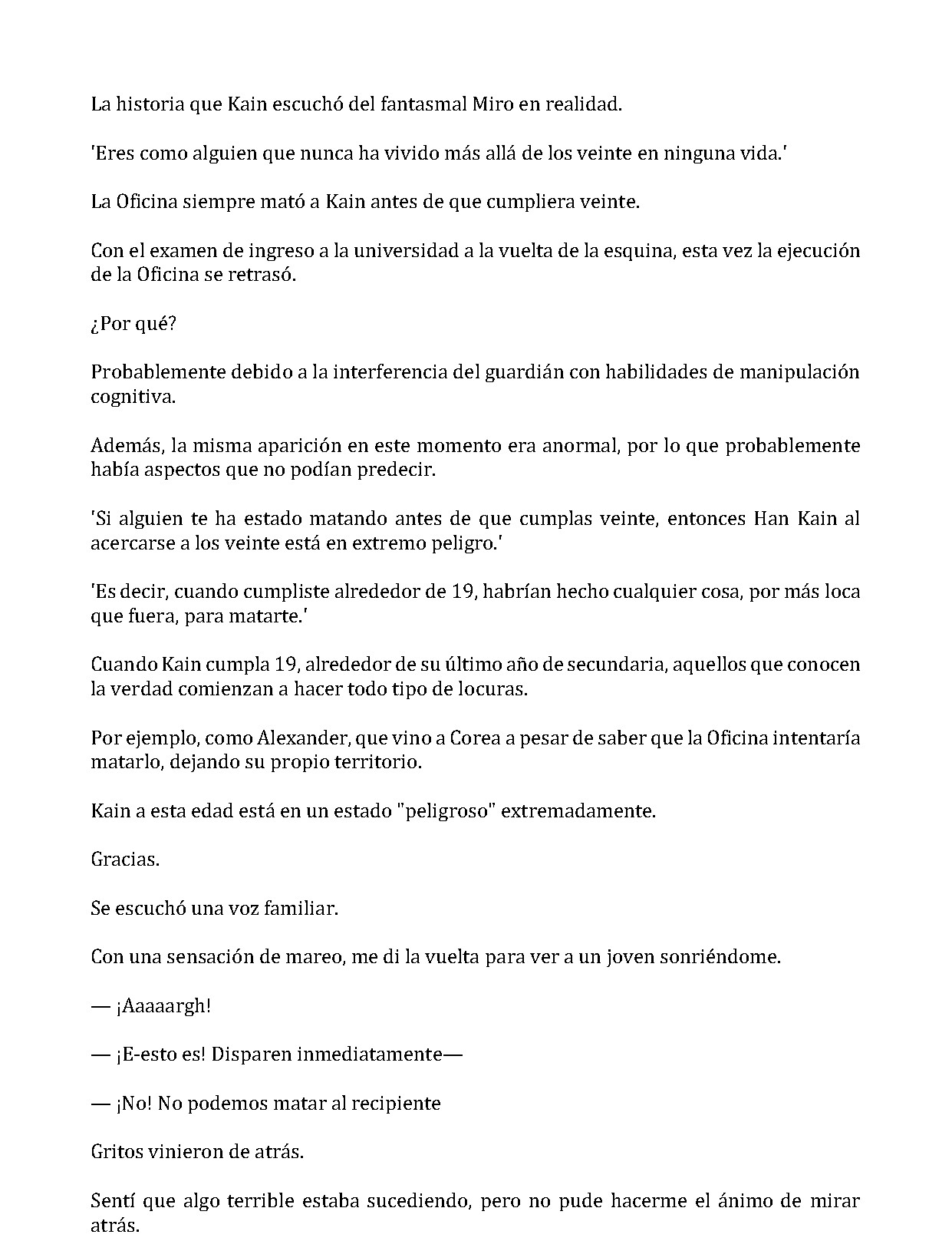 La historia que Kain escuchó del fantasmal Miro en realidad.

'Eres como alguien que nunca ha vivido más allá de los veinte en ninguna vida.'

La Oficina siempre mató a Kain antes de que cumpliera veinte.

Con el examen de ingreso a la universidad a la vuelta de la esquina, esta vez la ejecución de la Oficina se retrasó.

¿Por qué?

Probablemente debido a la interferencia del guardián con habilidades de manipulación cognitiva.

Además, la misma aparición en este momento era anormal, por lo que probablemente había aspectos que no podían predecir.

'Si alguien te ha estado matando antes de que cumplas veinte, entonces Han Kain al acercarse a los veinte está en extremo peligro.'

'Es decir, cuando cumpliste alrededor de 19, habrían hecho cualquier cosa, por más loca que fuera, para matarte.'

Cuando Kain cumpla 19, alrededor de su último año de secundaria, aquellos que conocen la verdad comienzan a hacer todo tipo de locuras.

Por ejemplo, como Alexander, que vino a Corea a pesar de saber que la Oficina intentaría matarlo, dejando su propio territorio.

Kain a esta edad está en un estado "peligroso" extremadamente.

Gracias.

Se escuchó una voz familiar.

Con una sensación de mareo, me di la vuelta para ver a un joven sonriéndome.

— ¡Aaaaargh!

— ¡E-esto es! Disparen inmediatamente—

— ¡No! No podemos matar al recipiente

Gritos vinieron de atrás.

Sentí que algo terrible estaba sucediendo, pero no pude hacerme el ánimo de mirar atrás.